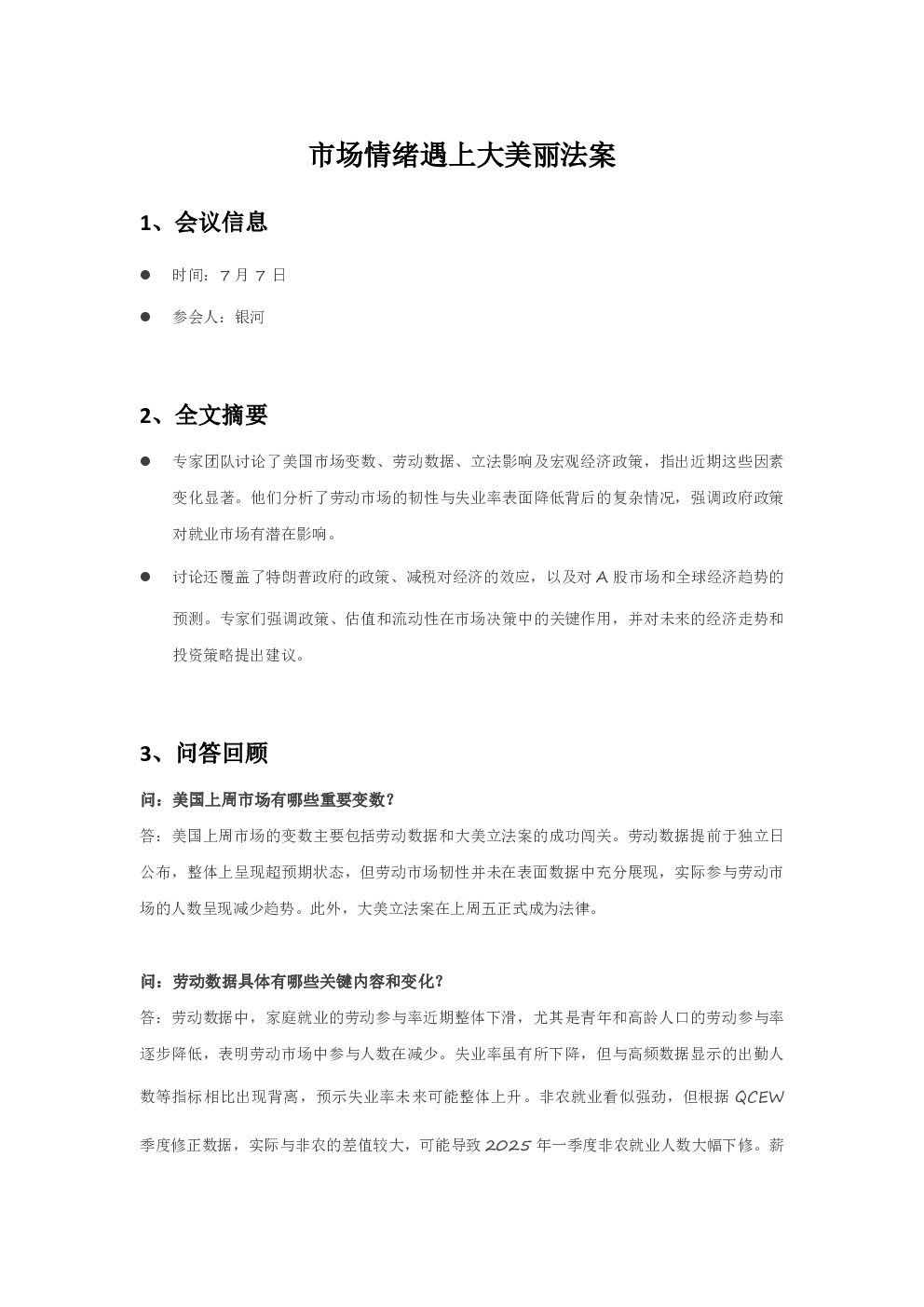 市场情绪遇上大美丽法案

1、会议信息

● 时间：7 月 7 日

● 参会人：银河

2、全文摘要

● 专家团队讨论了美国市场变数、劳动数据、立法影响及宏观经济政策，指出近期这些因素变化显著。他们分析了劳动市场的韧性与失业率表面降低背后的复杂情况，强调政府政策对就业市场有潜在影响。

● 讨论还覆盖了特朗普政府的政策、减税对经济的效应，以及对 A 股市场和全球经济趋势的预测。专家们强调政策、估值和流动性在市场决策中的关键作用，并对未来的经济走势和投资策略提出建议。

3、问答回顾

问：美国上周市场有哪些重要变数？
答：美国上周市场的变数主要包括劳动数据和大美立法案的成功闯关。劳动数据提前于独立日公布，整体上呈现超预期状态，但劳动市场韧性并未在表面数据中充分展现，实际参与劳动市场的人数呈现减少趋势。此外，大美立法案在上周五正式成为法律。

问：劳动数据具体有哪些关键内容和变化？
答：劳动数据中，家庭就业的劳动参与率近期整体下滑，尤其是青年和高龄人口的劳动参与率逐步降低，表明劳动市场中参与人数在减少。失业率虽有所下降，但与高频数据显示的出勤人数等指标相比出现背离，预示失业率未来可能整体上升。非农就业看似强劲，但根据 QCEW 季度修正数据，实际与非农的差值较大，可能导致 2025 年一季度非农就业人数大幅下修。薪